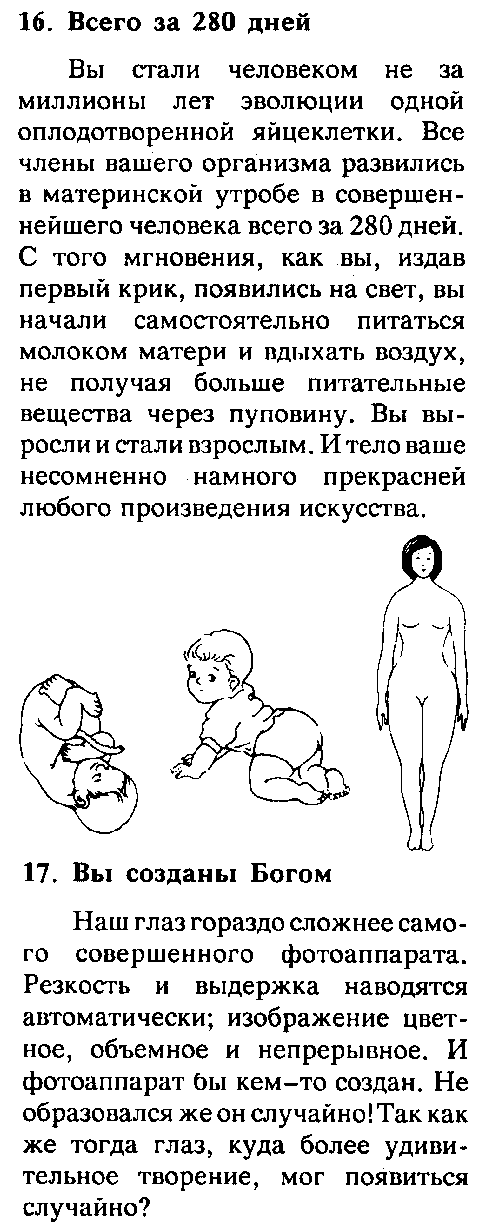 16. Всего за 280 дней

Вы стали человеком не за миллионы лет эволюции одной оплодотворенной яйцеклетки. Все члены вашего организма развились в материнской утробе в совершеннейшего человека всего за 280 дней. С того мгновения, как вы, издав первый крик, появились на свет, вы начали самостоятельно питаться молоком матери и вдыхать воздух, не получая больше питательные вещества через пуповину. Вы выросли и стали взрослым. И тело ваше несомненно намного прекрасней любого произведения искусства.

17. Вы созданы Богом

Наш глаз гораздо сложнее самого совершенного фотоаппарата. Резкость и выдержка наводятся автоматически; изображение цветное, объемное и непрерывное. И фотоаппарат бы кем-то создан. Не образовался же он случайно! Так как же тогда глаз, куда более удивительное творение, мог появиться случайно?